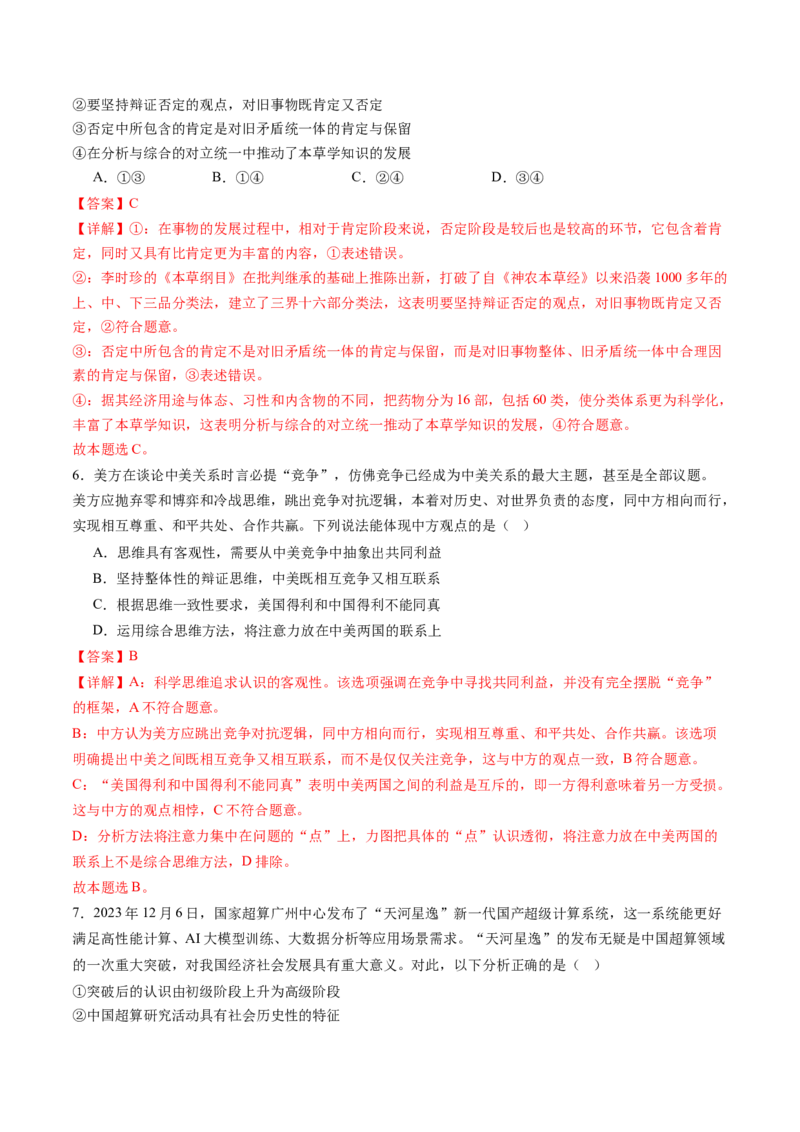 ②要坚持辩证否定的观点，对旧事物既肯定又否定
③否定中所包含的肯定是对旧矛盾统一体的肯定与保留
④在分析与综合的对立统一中推动了本草学知识的发展

A．①③　　B．①④　　C．②④　　D．③④

【答案】C

【详解】①：在事物的发展过程中，相对于肯定阶段来说，否定阶段是较后也是较高的环节，它包含着肯定，同时又具有比肯定更为丰富的内容，①表述错误。

②：李时珍的《本草纲目》在批判继承的基础上推陈出新，打破了自《神农本草经》以来沿袭1000多年的上、中、下三品分类法，建立了三界十六部分类法，这表明要坚持辩证否定的观点，对旧事物既肯定又否定，②符合题意。

③：否定中所包含的肯定不是对旧矛盾统一体的肯定与保留，而是对旧事物整体、旧矛盾统一体中合理因素的肯定与保留，③表述错误。

④：据其经济用途与体态、习性和内含物的不同，把药物分为16部，包括60类，使分类体系更为科学化，丰富了本草学知识，这表明分析与综合的对立统一推动了本草学知识的发展，④符合题意。

故本题选C。

6．美方在谈论中美关系时言必提“竞争”，仿佛竞争已经成为中美关系的最大主题，甚至是全部议题。美方应抛弃零和博弈和冷战思维，跳出竞争对抗逻辑，本着对历史、对世界负责的态度，同中方相向而行，实现相互尊重、和平共处、合作共赢。下列说法能体现中方观点的是（　）

A．思维具有客观性，需要从中美竞争中抽象出共同利益

B．坚持整体性的辩证思维，中美既相互竞争又相互联系

C．根据思维一致性要求，美国得利和中国得利不能同真

D．运用综合思维方法，将注意力放在中美两国的联系上

【答案】B

【详解】A：科学思维追求认识的客观性。该选项强调在竞争中寻找共同利益，并没有完全摆脱“竞争”的框架，A不符合题意。

B：中方认为美方应跳出竞争对抗逻辑，同中方相向而行，实现相互尊重、和平共处、合作共赢。该选项明确提出中美之间既相互竞争又相互联系，而不是仅仅关注竞争，这与中方的观点一致，B符合题意。

C：“美国得利和中国得利不能同真”表明中美两国之间的利益是互斥的，即一方得利意味着另一方受损。这与中方的观点相悖，C不符合题意。

D：分析方法将注意力集中在问题的“点”上，力图把具体的“点”认识透彻，将注意力放在中美两国的联系上不是综合思维方法，D排除。

故本题选B。

7．2023年12月6日，国家超算广州中心发布了“天河星逸”新一代国产超级计算系统，这一系统能更好满足高性能计算、AI大模型训练、大数据分析等应用场景需求。“天河星逸”的发布无疑是中国超算领域的一次重大突破，对我国经济社会发展具有重大意义。对此，以下分析正确的是（　）

①突破后的认识由初级阶段上升为高级阶段
②中国超算研究活动具有社会历史性的特征